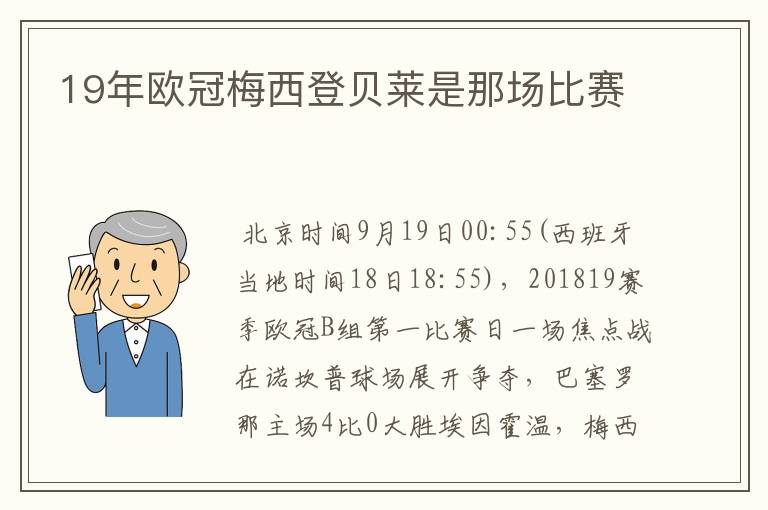 19年欧冠梅西登贝莱是那场比赛

北京时间9月19日00:55(西班牙当地时间18日18:55)，201819赛季欧冠B组第一比赛日一场焦点战在诺坎普球场展开争夺，巴塞罗那主场4比0大胜埃因霍温，梅西